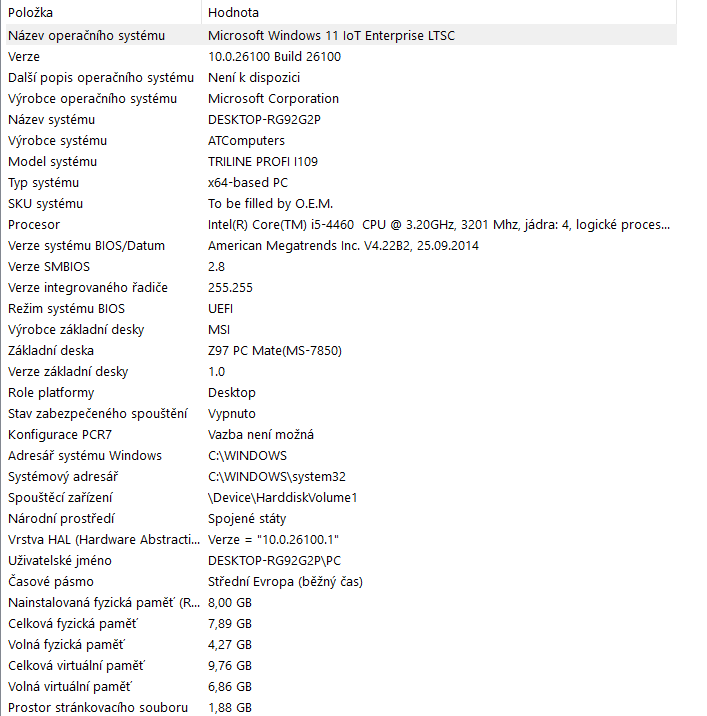 | Položka | Hodnota |
|---|---|
| Název operačního systému | Microsoft Windows 11 IoT Enterprise LTSC |
| Verze | 10.0.26100 Build 26100 |
| Další popis operačního systému | Není k dispozici |
| Výrobce operačního systému | Microsoft Corporation |
| Název systému | DESKTOP-RG92G2P |
| Výrobce systému | ATComputers |
| Model systému | TRILINE PROFI I109 |
| Typ systému | x64-based PC |
| SKU systému | To be filled by O.E.M. |
| Procesor | Intel(R) Core(TM) i5-4460 CPU @ 3.20GHz, 3201 Mhz, jádra: 4, logické proces... |
| Verze systému BIOS/Datum | American Megatrends Inc. V4.22B2, 25.09.2014 |
| Verze SMBIOS | 2.8 |
| Verze integrovaného řadiče | 255.255 |
| Režim systému BIOS | UEFI |
| Výrobce základní desky | MSI |
| Základní deska | Z97 PC Mate(MS-7850) |
| Verze základní desky | 1.0 |
| Role platformy | Desktop |
| Stav zabezpečeného spouštění | Vypnuto |
| Konfigurace PCR7 | Vazba není možná |
| Adresář systému Windows | C:\WINDOWS |
| Systémový adresář | C:\WINDOWS\system32 |
| Spouštěcí zařízení | \Device\HarddiskVolume1 |
| Národní prostředí | Spojené státy |
| Vrstva HAL (Hardware Abstracti... | Verze = "10.0.26100.1" |
| Uživatelské jméno | DESKTOP-RG92G2P\PC |
| Časové pásmo | Střední Evropa (běžný čas) |
| Nainstalovaná fyzická paměť (R... | 8,00 GB |
| Celková fyzická paměť | 7,89 GB |
| Volná fyzická paměť | 4,27 GB |
| Celková virtuální paměť | 9,76 GB |
| Volná virtuální paměť | 6,86 GB |
| Prostor stránkovacího souboru | 1,88 GB |